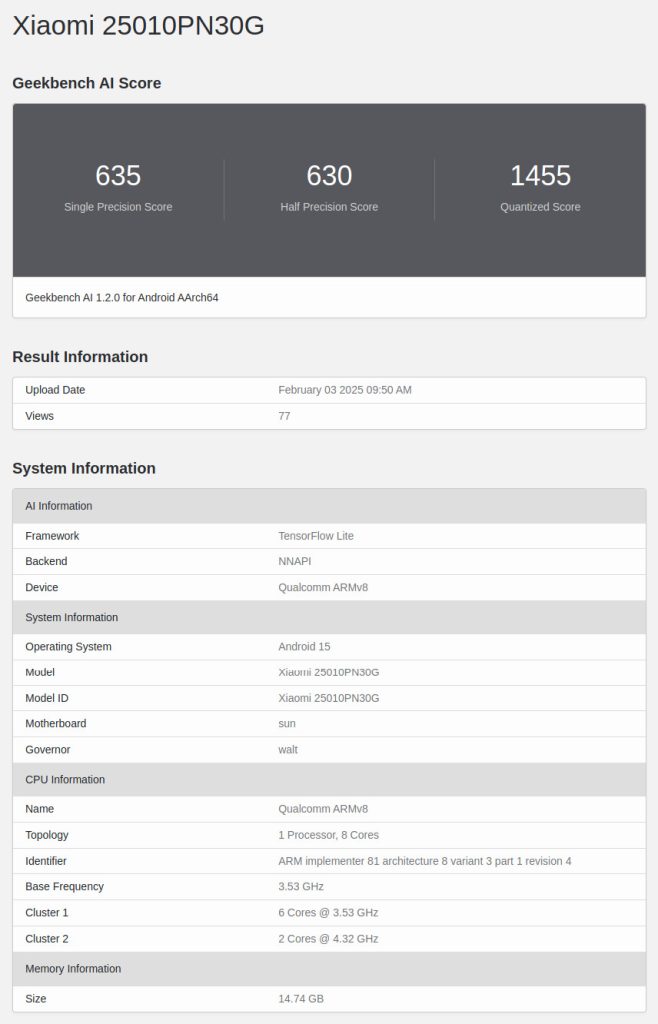 Xiaomi 25010PN30G

Geekbench AI Score

635
Single Precision Score

630
Half Precision Score

1455
Quantized Score

Geekbench AI 1.2.0 for Android AArch64

Result Information

| Upload Date | February 03 2025 09:50 AM |
|---|---|
| Views | 77 |

System Information

| AI Information | |
|---|---|
| Framework | TensorFlow Lite |
| Backend | NNAPI |
| Device | Qualcomm ARMv8 |
| System Information | |
| Operating System | Android 15 |
| Model | Xiaomi 25010PN30G |
| Model ID | Xiaomi 25010PN30G |
| Motherboard | sun |
| Governor | walt |
| CPU Information | |
| Name | Qualcomm ARMv8 |
| Topology | 1 Processor, 8 Cores |
| Identifier | ARM implementer 81 architecture 8 variant 3 part 1 revision 4 |
| Base Frequency | 3.53 GHz |
| Cluster 1 | 6 Cores @ 3.53 GHz |
| Cluster 2 | 2 Cores @ 4.32 GHz |
| Memory Information | |
| Size | 14.74 GB |